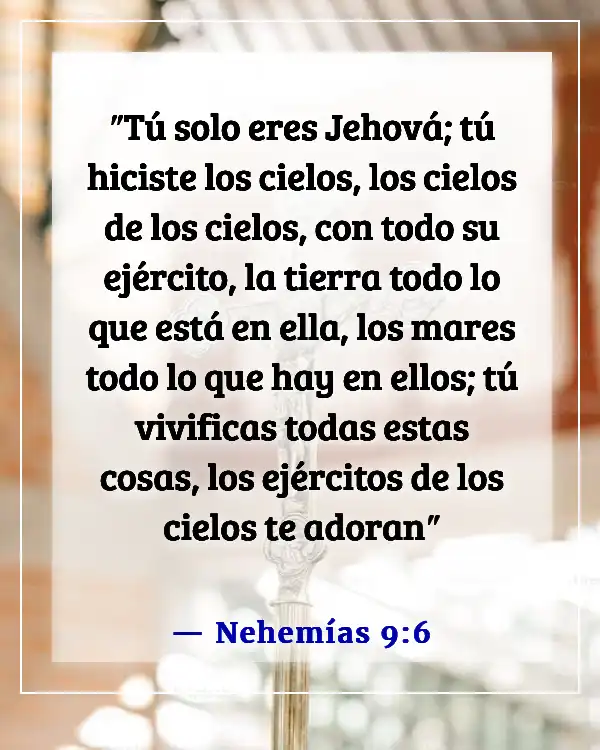 "Tú solo eres Jehová; tú hiciste los cielos, los cielos de los cielos, con todo su ejército, la tierra todo lo que está en ella, los mares todo lo que hay en ellos; tú vivificas todas estas cosas, los ejércitos de los cielos te adoran"

— Nehemías 9:6